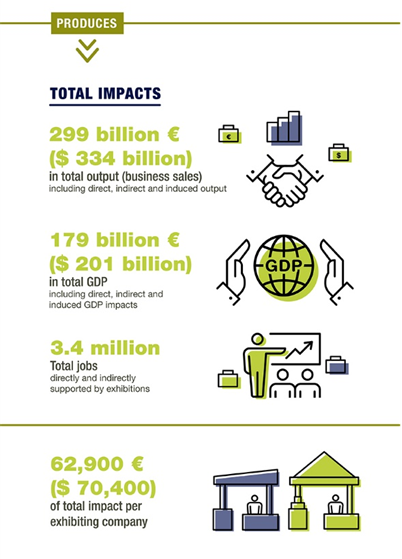 PRODUCES

TOTAL IMPACTS

299 billion €
($ 334 billion)
in total output (business sales)
including direct, indirect and induced output

€

$

179 billion €
($ 201 billion)
in total GDP
including direct, indirect and induced GDP impacts

GDP

3.4 million
Total jobs
directly and indirectly supported by exhibitions

62,900 €
($ 70,400)
of total impact per exhibiting company